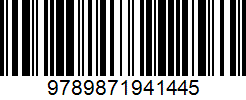 9789871941445